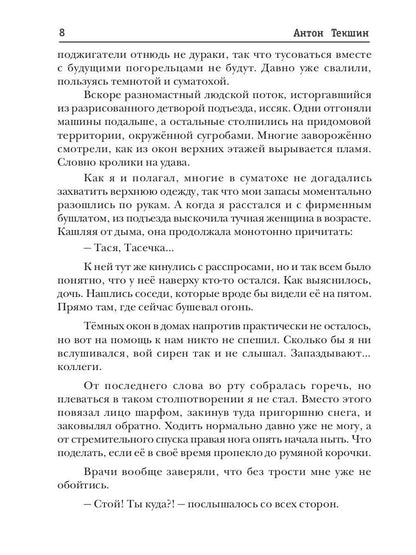 8 Антон Текшин

поджигатели отнюдь не дураки, так что тусоваться вместе с будущими погорельцами не будут. Давно уже свалили, пользуясь темнотой и суматохой.

Вскоре разномастный людской поток, исторгавшийся из разрисованного детворой подъезда, иссяк. Одни отгоняли машины подальше, а остальные столпились на придомовой территории, окружённой сугробами. Многие заворожённо смотрели, как из окон верхних этажей вырывается пламя. Словно кролики на удава.

Как я и полагал, многие в суматохе не догадались захватить верхнюю одежду, так что мои запасы моментально разошлись по рукам. А когда я расстался и с фирменным бушлатом, из подъезда выскочила тучная женщина в возрасте. Кашляя от дыма, она продолжала монотонно причитать:

– Тася, Тасечка...

К ней тут же кинулись с расспросами, но и так всем было понятно, что у неё наверху кто-то остался. Как выяснилось, дочь. Нашлись соседи, которые вроде бы видели её на пятом. Прямо там, где сейчас бушевал огонь.

Тёмных окон в домах напротив практически не осталось, но вот на помощь к нам никто не спешил. Сколько бы я ни вслушивался, вой сирен так и не слышал. Запаздывают... коллеги.

От последнего слова во рту собралась горечь, но плеваться в таком столпотворении я не стал. Вместо этого повязал лицо шарфом, закинув туда пригоршню снега, и заковылял обратно. Ходить нормально давно уже не могу, а от стремительного спуска правая нога опять начала ныть. Что поделать, если её в своё время пропекло до румяной корочки.

Врачи вообще заверяли, что без трости мне уже не обойтись.

– Стой! Ты куда?! – послышалось со всех сторон.